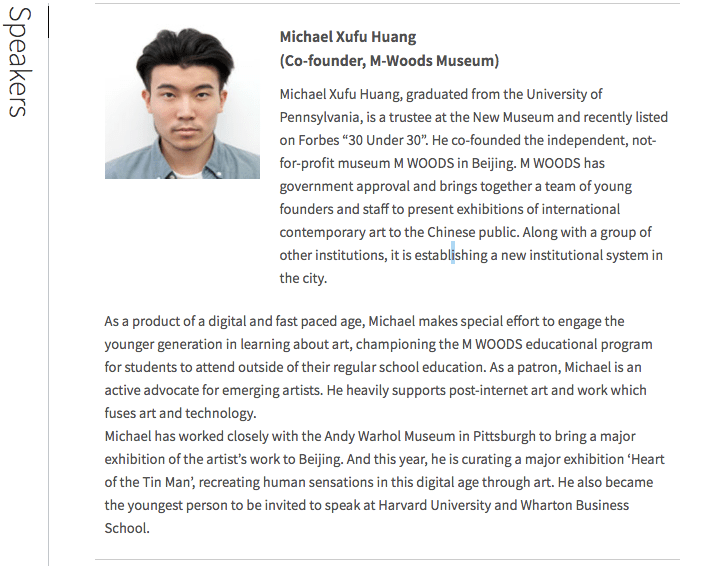 Speakers

Michael Xufu Huang
(Co-founder, M-Woods Museum)

Michael Xufu Huang, graduated from the University of Pennsylvania, is a trustee at the New Museum and recently listed on Forbes “30 Under 30”. He co-founded the independent, not-for-profit museum M WOODS in Beijing. M WOODS has government approval and brings together a team of young founders and staff to present exhibitions of international contemporary art to the Chinese public. Along with a group of other institutions, it is establishing a new institutional system in the city.

As a product of a digital and fast paced age, Michael makes special effort to engage the younger generation in learning about art, championing the M WOODS educational program for students to attend outside of their regular school education. As a patron, Michael is an active advocate for emerging artists. He heavily supports post-internet art and work which fuses art and technology.
Michael has worked closely with the Andy Warhol Museum in Pittsburgh to bring a major exhibition of the artist’s work to Beijing. And this year, he is curating a major exhibition ‘Heart of the Tin Man’, recreating human sensations in this digital age through art. He also became the youngest person to be invited to speak at Harvard University and Wharton Business School.